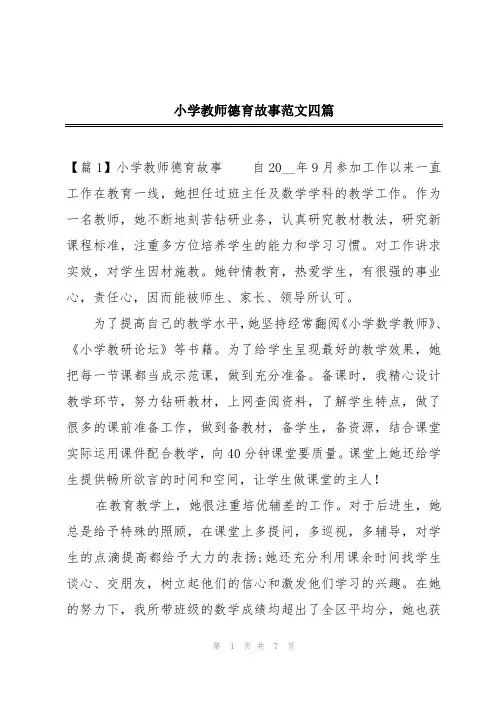 小学教师德育故事范文四篇

【篇1】小学教师德育故事　　自20__年9月参加工作以来一直工作在教育一线，她担任过班主任及数学学科的教学工作。作为一名教师，她不断地刻苦钻研业务，认真研究教材教法，研究新课程标准，注重多方位培养学生的能力和学习习惯。对工作讲求实效，对学生因材施教。她钟情教育，热爱学生，有很强的事业心，责任心，因而能被师生、家长、领导所认可。

为了提高自己的教学水平，她坚持经常翻阅《小学数学教师》、《小学教研论坛》等书籍。为了给学生呈现最好的教学效果，她把每一节课都当成示范课，做到充分准备。备课时，我精心设计教学环节，努力钻研教材，上网查阅资料，了解学生特点，做了很多的课前准备工作，做到备教材，备学生，备资源，结合课堂实际运用课件配合教学，向40分钟课堂要质量。课堂上她还给学生提供畅所欲言的时间和空间，让学生做课堂的主人！

在教育教学上，她很注重培优辅差的工作。对于后进生，她总是给予特殊的照顾，在课堂上多提问，多巡视，多辅导，对学生的点滴提高都给予大力的表扬;她还充分利用课余时间找学生谈心、交朋友，树立起他们的信心和激发他们学习的兴趣。在她的努力下，我所带班级的数学成绩均超出了全区平均分，她也获

第 1 页 共 7 页